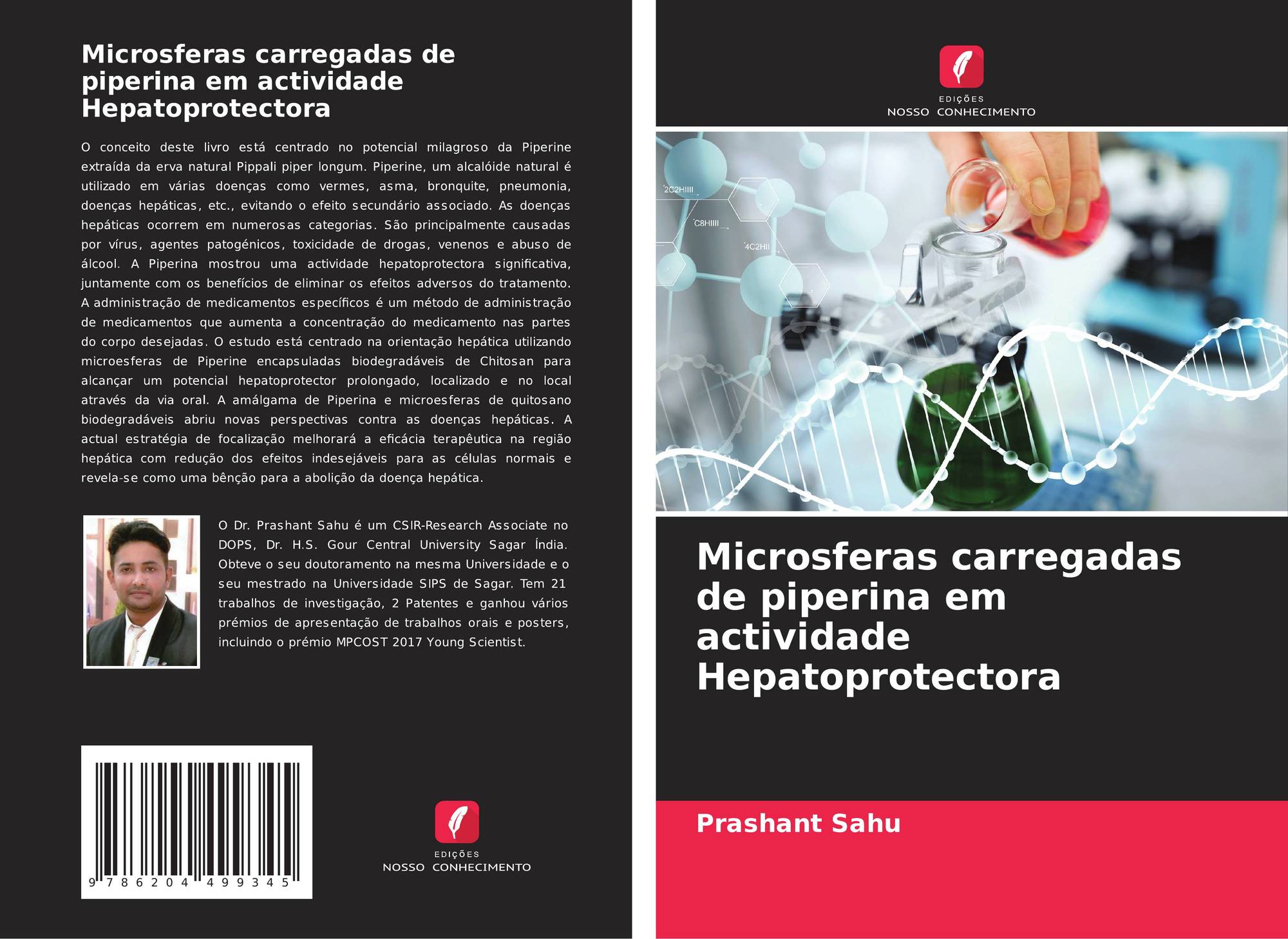 Microsferas carregadas de piperina em actividade Hepatoprotectora

O conceito deste livro está centrado no potencial milagroso da Piperine extraída da erva natural Pippali piper longum. Piperine, um alcalóide natural é utilizado em várias doenças como vermes, asma, bronquite, pneumonia, doenças hepáticas, etc., evitando o efeito secundário associado. As doenças hepáticas ocorrem em numerosas categorias. São principalmente causadas por vírus, agentes patogénicos, toxicidade de drogas, venenos e abuso de álcool. A Piperina mostrou uma actividade hepatoprotectora significativa, juntamente com os benefícios de eliminar os efeitos adversos do tratamento. A administração de medicamentos específicos é um método de administração de medicamentos que aumenta a concentração do medicamento nas partes do corpo desejadas. O estudo está centrado na orientação hepática utilizando microesferas de Piperine encapsuladas biodegradáveis de Chitosan para alcançar um potencial hepatoprotector prolongado, localizado e no local através da via oral. A amálgama de Piperina e microesferas de quitosano biodegradáveis abriu novas perspectivas contra as doenças hepáticas. A actual estratégia de focalização melhorará a eficácia terapêutica na região hepática com redução dos efeitos indesejáveis para as células normais e revela-se como uma bênção para a abolição da doença hepática.

O Dr. Prashant Sahu é um CSIR-Research Associate no DOPS, Dr. H.S. Gour Central University Sagar Índia. Obteve o seu doutoramento na mesma Universidade e o seu mestrado na Universidade SIPS de Sagar. Tem 21 trabalhos de investigação, 2 Patentes e ganhou vários prémios de apresentação de trabalhos orais e posters, incluindo o prémio MPCOST 2017 Young Scientist.

9 786204 499345

EDIÇÕES
NOSSO CONHECIMENTO

EDIÇÕES
NOSSO CONHECIMENTO

2C2HIIII
C8HIIII
4C2HII

Microsferas carregadas de piperina em actividade Hepatoprotectora

Prashant Sahu